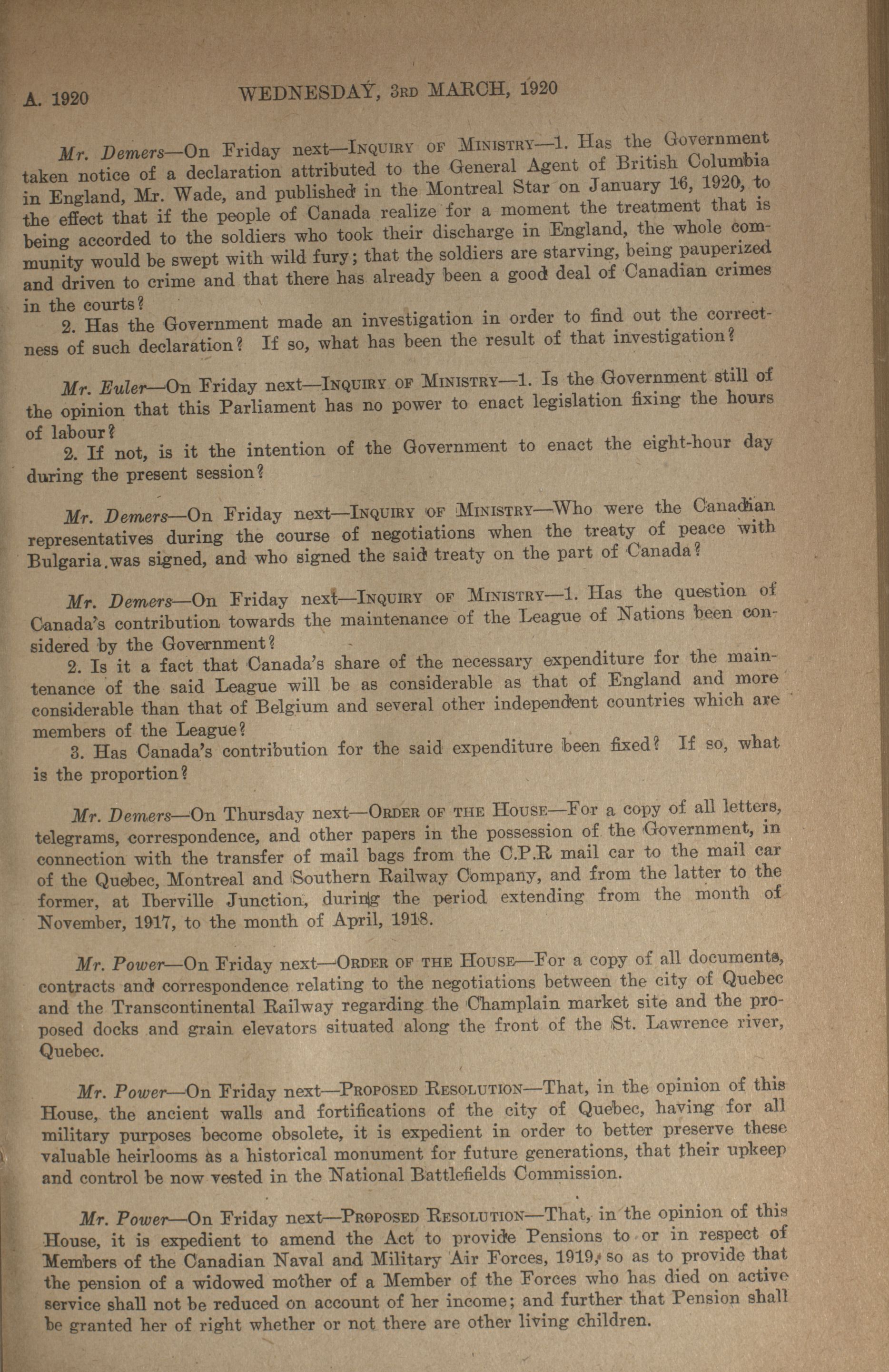 A. 1920 WEDNESDAY, 3RD MARCH, 1920

Mr. Demers—On Friday next—INQUIRY OF MINISTRY—1. Has the Government taken notice of a declaration attributed to the General Agent of British Columbia in England, Mr. Wade, and published in the Montreal Star on January 16, 1920, to the effect that if the people of Canada realize for a moment the treatment that is being accorded to the soldiers who took their discharge in England, the whole community would be swept with wild fury; that the soldiers are starving, being pauperized and driven to crime and that there has already been a good deal of Canadian crimes in the courts?

2. Has the Government made an investigation in order to find out the correctness of such declaration? If so, what has been the result of that investigation?

Mr. Euler—On Friday next—INQUIRY OF MINISTRY—1. Is the Government still of the opinion that this Parliament has no power to enact legislation fixing the hours of labour?

2. If not, is it the intention of the Government to enact the eight-hour day during the present session?

Mr. Demers—On Friday next—INQUIRY OF MINISTRY—Who were the Canadian representatives during the course of negotiations when the treaty of peace with Bulgaria was signed, and who signed the said treaty on the part of Canada?

Mr. Demers—On Friday next—INQUIRY OF MINISTRY—1. Has the question of Canada's contribution towards the maintenance of the League of Nations been considered by the Government?

2. Is it a fact that Canada's share of the necessary expenditure for the maintenance of the said League will be as considerable as that of England and more considerable than that of Belgium and several other independent countries which are members of the League?

3. Has Canada's contribution for the said expenditure been fixed? If so, what is the proportion?

Mr. Demers—On Thursday next—ORDER OF THE HOUSE—For a copy of all letters, telegrams, correspondence, and other papers in the possession of the Government, in connection with the transfer of mail bags from the C.P.R mail car to the mail car of the Quebec, Montreal and Southern Railway Company, and from the latter to the former, at Iberville Junction, during the period extending from the month of November, 1917, to the month of April, 1918.

Mr. Power—On Friday next—ORDER OF THE HOUSE—For a copy of all documents, contracts and correspondence relating to the negotiations between the city of Quebec and the Transcontinental Railway regarding the Champlain market site and the proposed docks and grain elevators situated along the front of the St. Lawrence river, Quebec.

Mr. Power—On Friday next—PROPOSED RESOLUTION—That, in the opinion of this House, the ancient walls and fortifications of the city of Quebec, having for all military purposes become obsolete, it is expedient in order to better preserve these valuable heirlooms as a historical monument for future generations, that their upkeep and control be now vested in the National Battlefields Commission.

Mr. Power—On Friday next—PROPOSED RESOLUTION—That, in the opinion of this House, it is expedient to amend the Act to provide Pensions to or in respect of Members of the Canadian Naval and Military Air Forces, 1919, so as to provide that the pension of a widowed mother of a Member of the Forces who has died on active service shall not be reduced on account of her income; and further that Pension shall be granted her of right whether or not there are other living children.